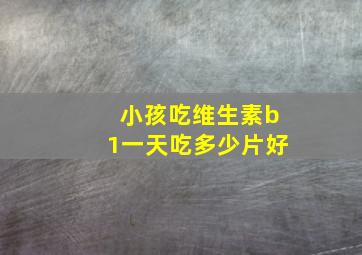 小孩吃维生素b1一天吃多少片好